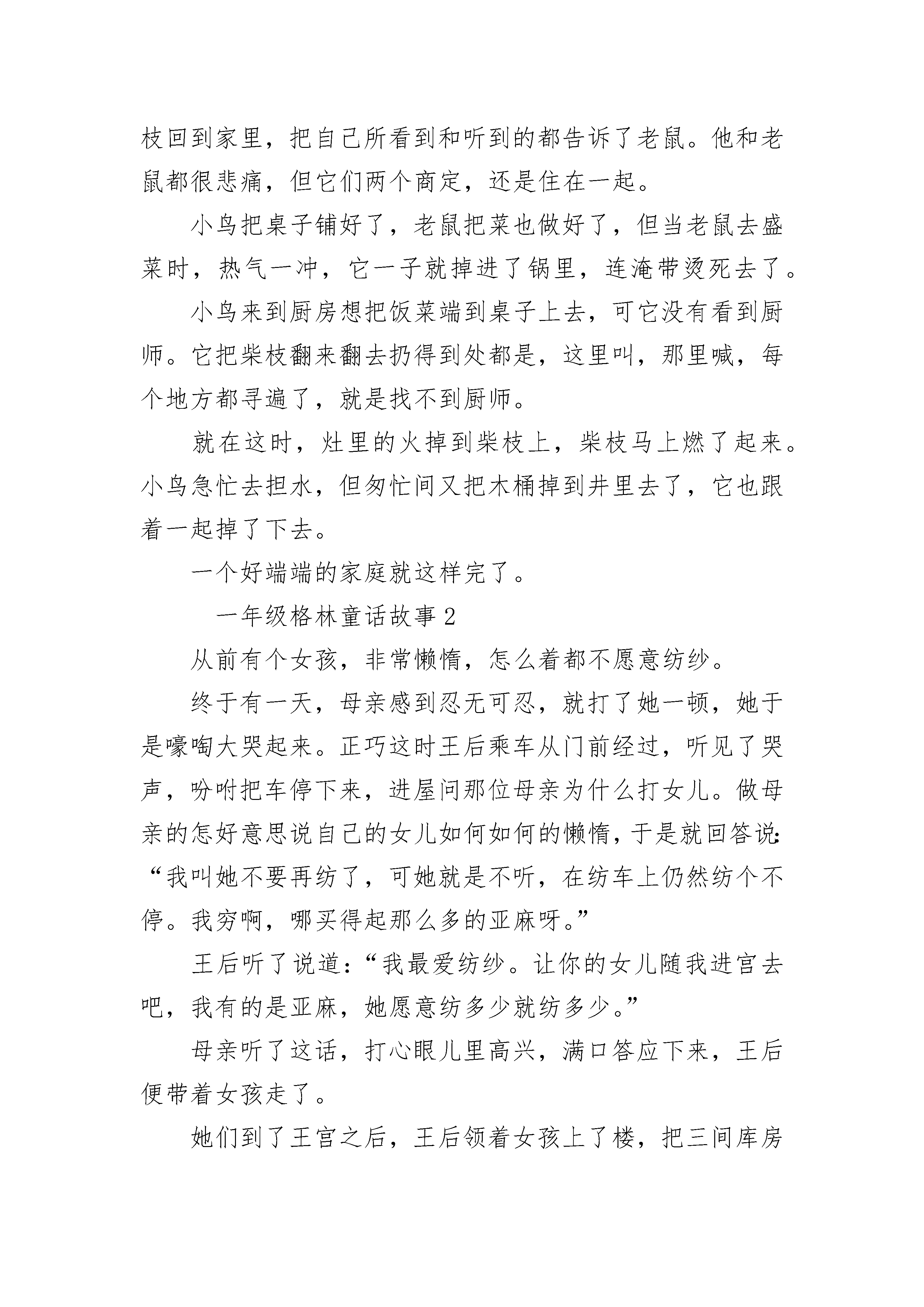 枝回到家里，把自己所看到和听到的都告诉了老鼠。他和老鼠都很悲痛，但它们两个商定，还是住在一起。

小鸟把桌子铺好了，老鼠把菜也做好了，但当老鼠去盛菜时，热气一冲，它一子就掉进了锅里，连淹带烫死去了。

小鸟来到厨房想把饭菜端到桌子上去，可它没有看到厨师。它把柴枝翻来翻去扔得到处都是，这里叫，那里喊，每个地方都寻遍了，就是找不到厨师。

就在这时，灶里的火掉到柴枝上，柴枝马上燃了起来。小鸟急忙去担水，但匆忙间又把木桶掉到井里去了，它也跟着一起掉了下去。

一个好端端的家庭就这样完了。

一年级格林童话故事2

从前有个女孩，非常懒惰，怎么着都不愿意纺纱。

终于有一天，母亲感到忍无可忍，就打了她一顿，她于是嚎啕大哭起来。正巧这时王后乘车从门前经过，听见了哭声，吩咐把车停下来，进屋问那位母亲为什么打女儿。做母亲的怎好意思说自己的女儿如何如何的懒惰，于是就回答说：“我叫她不要再纺了，可她就是不听，在纺车上仍然纺个不停。我穷啊，哪买得起那么多的亚麻呀。”

王后听了说道：“我最爱纺纱。让你的女儿随我进宫去吧，我有的是亚麻，她愿意纺多少就纺多少。”

母亲听了这话，打心眼儿里高兴，满口答应下来，王后便带着女孩走了。

她们到了王宫之后，王后领着女孩上了楼，把三间库房